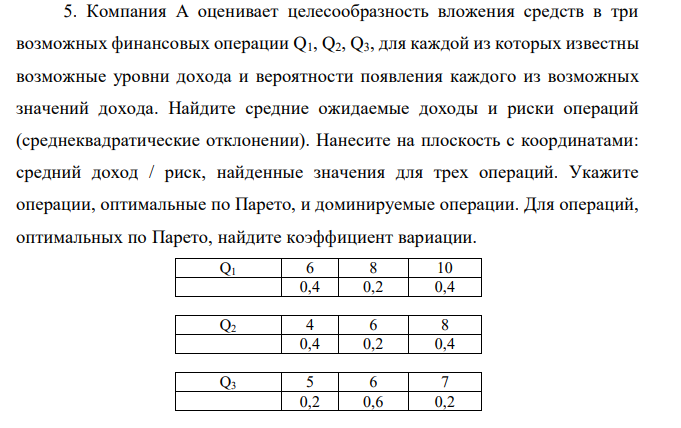 5. Компания А оценивает целесообразность вложения средств в три возможных финансовых операции $Q_1$, $Q_2$, $Q_3$, для каждой из которых известны возможные уровни дохода и вероятности появления каждого из возможных значений дохода. Найдите средние ожидаемые доходы и риски операций (среднеквадратические отклонении). Нанесите на плоскость с координатами: средний доход / риск, найденные значения для трех операций. Укажите операции, оптимальные по Парето, и доминируемые операции. Для операций, оптимальных по Парето, найдите коэффициент вариации.

| $Q_1$ | 6 | 8 | 10 |
|---|---|---|---|
| | 0,4 | 0,2 | 0,4 |

| $Q_2$ | 4 | 6 | 8 |
|---|---|---|---|
| | 0,4 | 0,2 | 0,4 |

| $Q_3$ | 5 | 6 | 7 |
|---|---|---|---|
| | 0,2 | 0,6 | 0,2 |